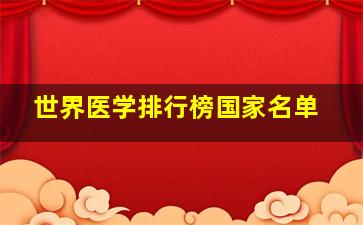 世界医学排行榜国家名单